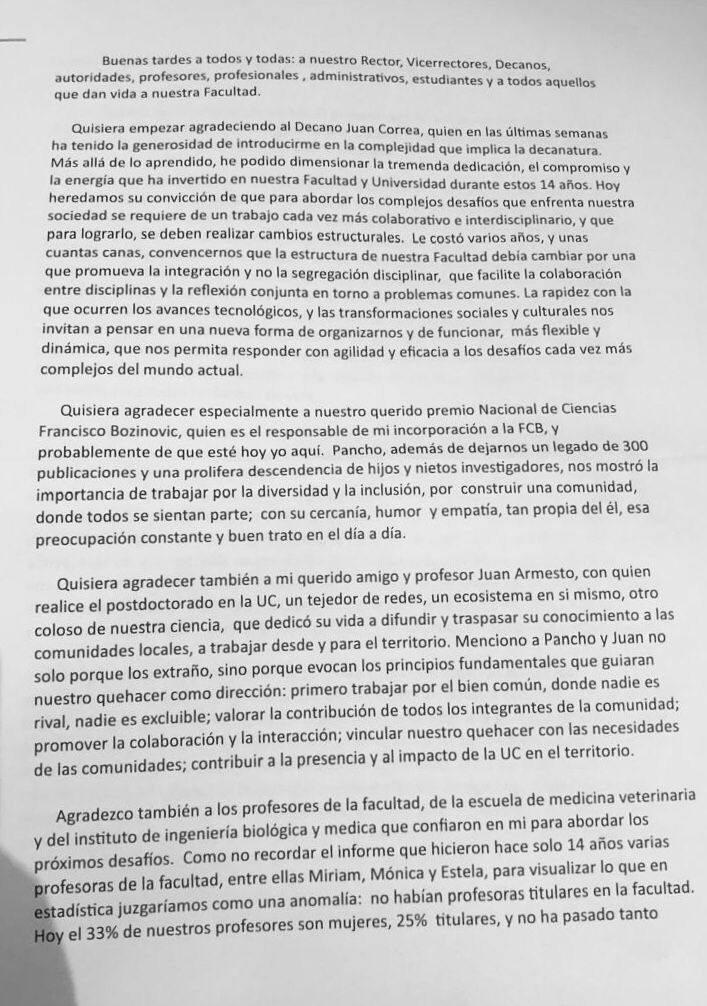 Buenas tardes a todos y todas: a nuestro Rector, Vicerrectores, Decanos, autoridades, profesores, profesionales , administrativos, estudiantes y a todos aquellos que dan vida a nuestra Facultad.

Quisiera empezar agradeciendo al Decano Juan Correa, quien en las últimas semanas ha tenido la generosidad de introducirme en la complejidad que implica la decanatura. Más allá de lo aprendido, he podido dimensionar la tremenda dedicación, el compromiso y la energía que ha invertido en nuestra Facultad y Universidad durante estos 14 años. Hoy heredamos su convicción de que para abordar los complejos desafíos que enfrenta nuestra sociedad se requiere de un trabajo cada vez más colaborativo e interdisciplinario, y que para lograrlo, se deben realizar cambios estructurales. Le costó varios años, y unas cuantas canas, convencernos que la estructura de nuestra Facultad debía cambiar por una que promueva la integración y no la segregación disciplinar, que facilite la colaboración entre disciplinas y la reflexión conjunta en torno a problemas comunes. La rapidez con la que ocurren los avances tecnológicos, y las transformaciones sociales y culturales nos invitan a pensar en una nueva forma de organizarnos y de funcionar, más flexible y dinámica, que nos permita responder con agilidad y eficacia a los desafíos cada vez más complejos del mundo actual.

Quisiera agradecer especialmente a nuestro querido premio Nacional de Ciencias Francisco Bozinovic, quien es el responsable de mi incorporación a la FCB, y probablemente de que esté hoy yo aquí. Pancho, además de dejarnos un legado de 300 publicaciones y una prolifera descendencia de hijos y nietos investigadores, nos mostró la importancia de trabajar por la diversidad y la inclusión, por construir una comunidad, donde todos se sientan parte; con su cercanía, humor y empatía, tan propia del él, esa preocupación constante y buen trato en el día a día.

Quisiera agradecer también a mi querido amigo y profesor Juan Armesto, con quien realice el postdoctorado en la UC, un tejedor de redes, un ecosistema en si mismo, otro coloso de nuestra ciencia, que dedicó su vida a difundir y traspasar su conocimiento a las comunidades locales, a trabajar desde y para el territorio. Menciono a Pancho y Juan no solo porque los extraño, sino porque evocan los principios fundamentales que guiaran nuestro quehacer como dirección: primero trabajar por el bien común, donde nadie es rival, nadie es excluible; valorar la contribución de todos los integrantes de la comunidad; promover la colaboración y la interacción; vincular nuestro quehacer con las necesidades de las comunidades; contribuir a la presencia y al impacto de la UC en el territorio.

Agradezco también a los profesores de la facultad, de la escuela de medicina veterinaria y del instituto de ingeniería biológica y medica que confiaron en mi para abordar los próximos desafíos. Como no recordar el informe que hicieron hace solo 14 años varias profesoras de la facultad, entre ellas Miriam, Mónica y Estela, para visualizar lo que en estadística juzgaríamos como una anomalía: no habían profesoras titulares en la facultad. Hoy el 33% de nuestros profesores son mujeres, 25% titulares, y no ha pasado tanto